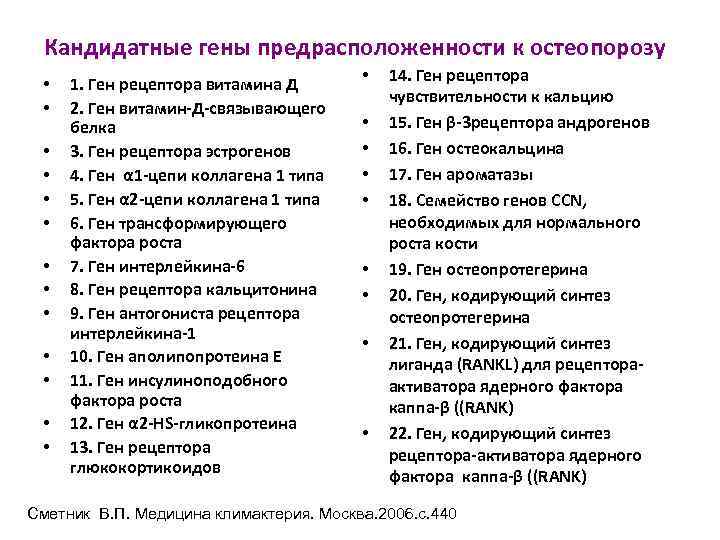 Кандидатные гены предрасположенности к остеопорозу

• 1. Ген рецептора витамина Д
• 2. Ген витамин-Д-связывающего белка
• 3. Ген рецептора эстрогенов
• 4. Ген α1-цепи коллагена 1 типа
• 5. Ген α2-цепи коллагена 1 типа
• 6. Ген трансформирующего фактора роста
• 7. Ген интерлейкина-6
• 8. Ген рецептора кальцитонина
• 9. Ген антогониста рецептора интерлейкина-1
• 10. Ген аполипопротеина Е
• 11. Ген инсулиноподобного фактора роста
• 12. Ген α2-HS-гликопротеина
• 13. Ген рецептора глюкокортикоидов

• 14. Ген рецептора чувствительности к кальцию
• 15. Ген β-3рецептора андрогенов
• 16. Ген остеокальцина
• 17. Ген ароматазы
• 18. Семейство генов CCN, необходимых для нормального роста кости
• 19. Ген остеопротегерина
• 20. Ген, кодирующий синтез остеопротегерина
• 21. Ген, кодирующий синтез лиганда (RANKL) для рецептора-активатора ядерного фактора каппа-β ((RANK)
• 22. Ген, кодирующий синтез рецептора-активатора ядерного фактора каппа-β ((RANK)

Сметник В.П. Медицина климактерия. Москва.2006.с.440